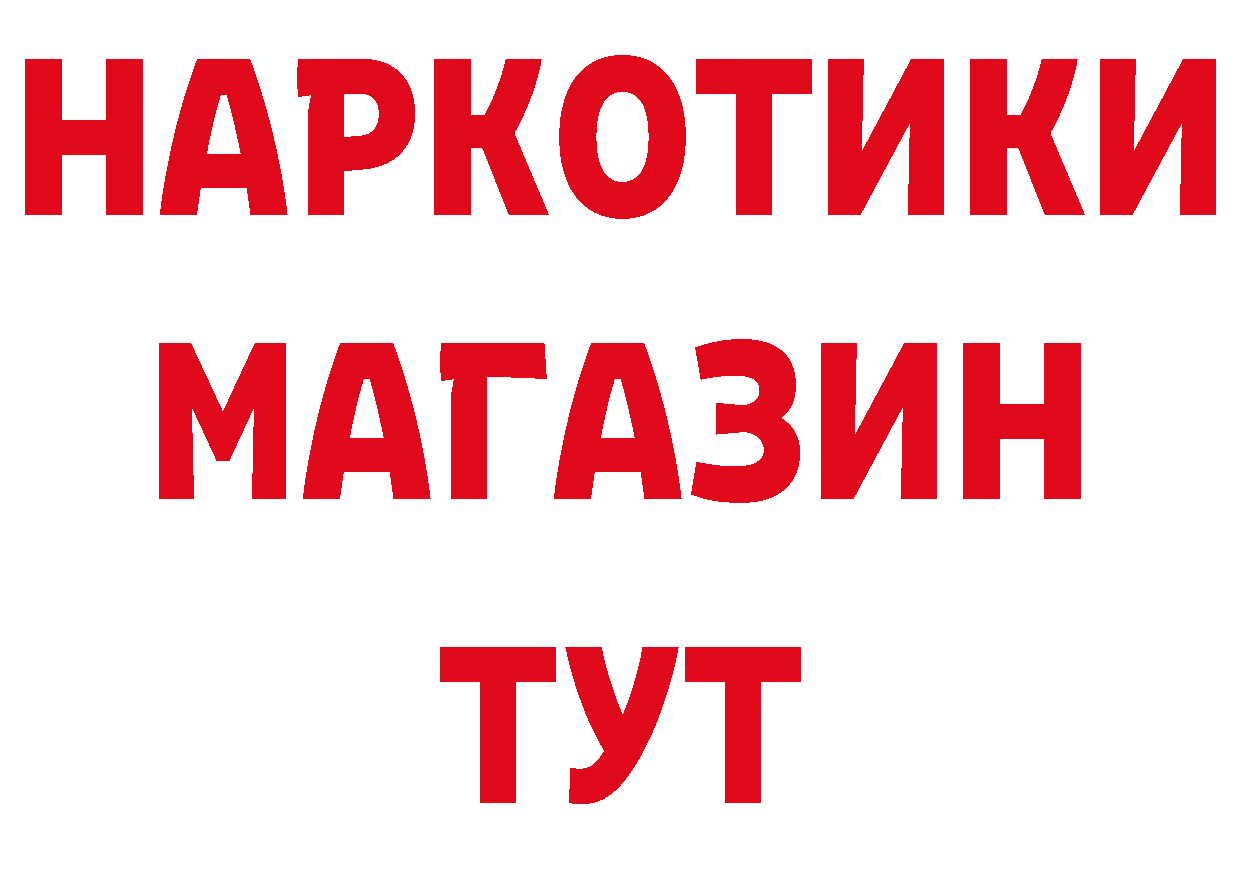 НАРКОТИКИ
МАГАЗИН
ТУТ